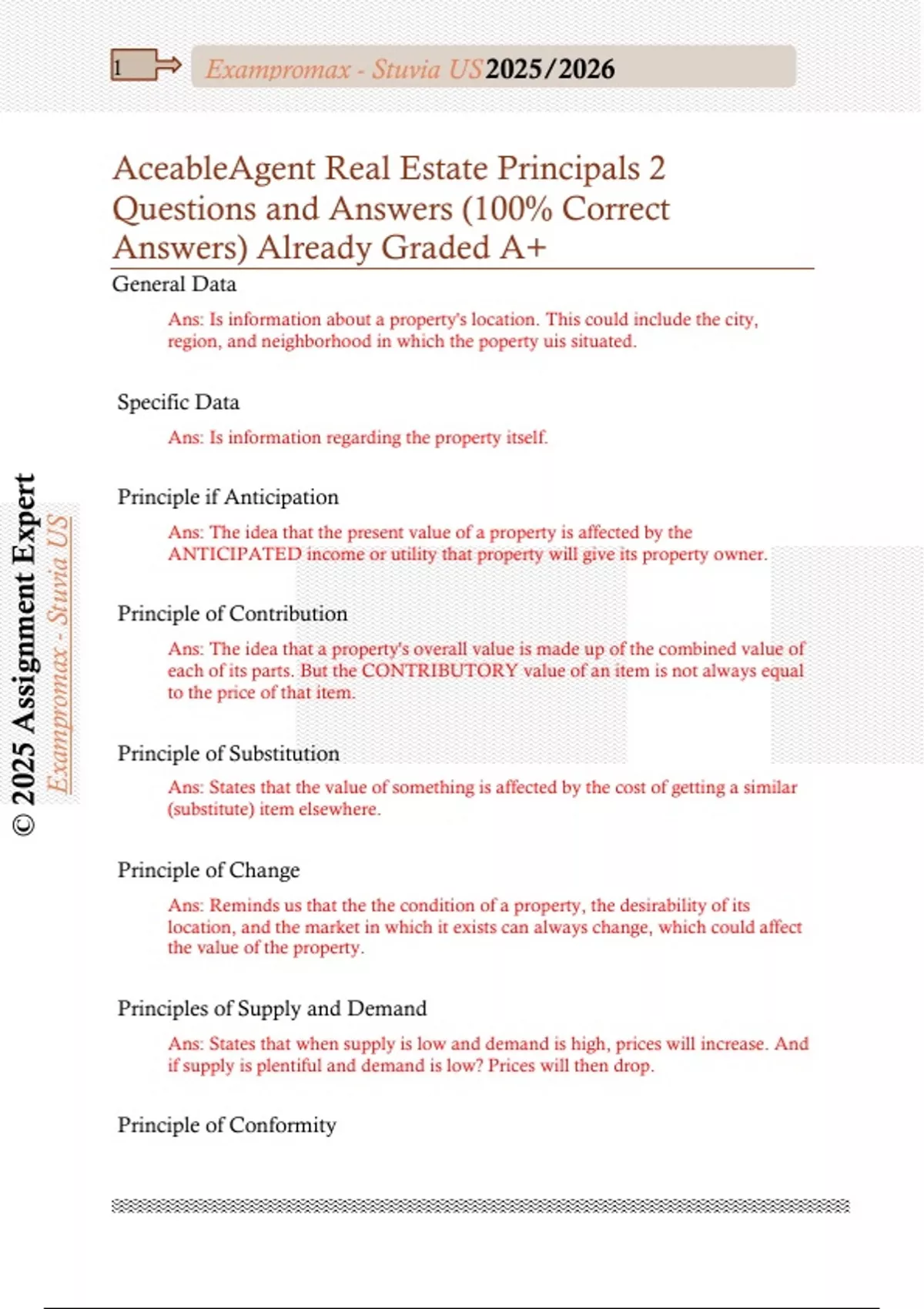 1

Exampromax - Stuvia US 2025/2026

AceableAgent Real Estate Principals 2 Questions and Answers (100% Correct Answers) Already Graded A+

General Data

Ans: Is information about a property's location. This could include the city, region, and neighborhood in which the poperty uis situated.

Specific Data

Ans: Is information regarding the property itself.

Principle if Anticipation

Ans: The idea that the present value of a property is affected by the ANTICIPATED income or utility that property will give its property owner.

Principle of Contribution

Ans: The idea that a property's overall value is made up of the combined value of each of its parts. But the CONTRIBUTORY value of an item is not always equal to the price of that item.

Principle of Substitution

Ans: States that the value of something is affected by the cost of getting a similar (substitute) item elsewhere.

Principle of Change

Ans: Reminds us that the the condition of a property, the desirability of its location, and the market in which it exists can always change, which could affect the value of the property.

Principles of Supply and Demand

Ans: States that when supply is low and demand is high, prices will increase. And if supply is plentiful and demand is low? Prices will then drop.

Principle of Conformity

© 2025 Assignment Expert

Exampromax - Stuvia US